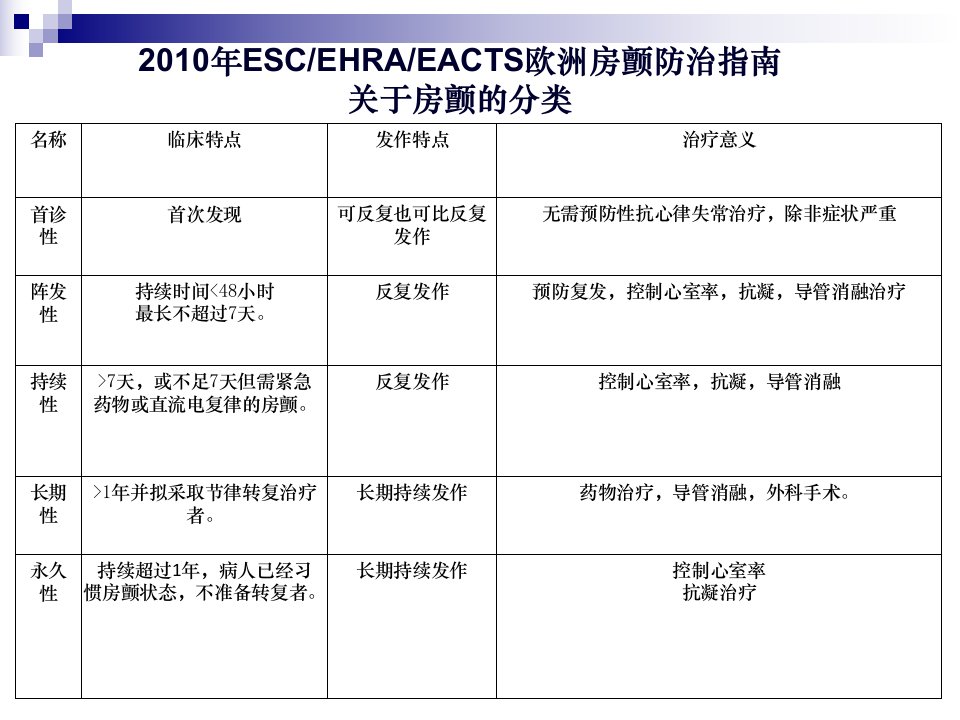 2010年ESC/EHRA/EACTS欧洲房颤防治指南
关于房颤的分类

| 名称 | 临床特点 | 发作特点 | 治疗意义 |
|---|---|---|---|
| 首诊性 | 首次发现 | 可反复也可比反复发作 | 无需预防性抗心律失常治疗，除非症状严重 |
| 阵发性 | 持续时间<48小时 最长不超过7天。 | 反复发作 | 预防复发，控制心室率，抗凝，导管消融治疗 |
| 持续性 | >7天，或不足7天但需紧急药物或直流电复律的房颤。 | 反复发作 | 控制心室率，抗凝，导管消融 |
| 长期性 | >1年并拟采取节律转复治疗者。 | 长期持续发作 | 药物治疗，导管消融，外科手术。 |
| 永久性 | 持续超过1年，病人已经习惯房颤状态，不准备转复者。 | 长期持续发作 | 控制心室率 抗凝治疗 |